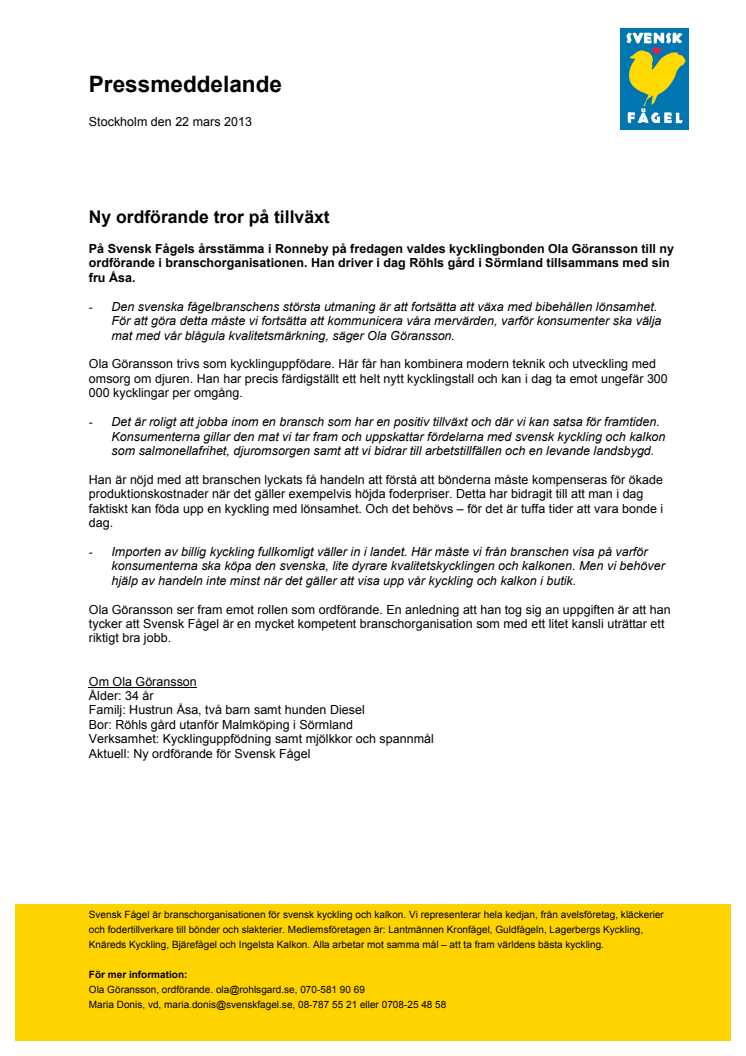 SVENSK FÅGEL

Pressmeddelande

Stockholm den 22 mars 2013

Ny ordförande tror på tillväxt

På Svensk Fågels årsstämma i Ronneby på fredagen valdes kycklingbonden Ola Göransson till ny ordförande i branschorganisationen. Han driver i dag Röhls gård i Sörmland tillsammans med sin fru Åsa.

- Den svenska fågelbranschens största utmaning är att fortsätta att växa med bibehållen lönsamhet. För att göra detta måste vi fortsätta att kommunicera våra mervärden, varför konsumenter ska välja mat med vår blågula kvalitetsmärkning, säger Ola Göransson.

Ola Göransson trivs som kycklinguppfödare. Här får han kombinera modern teknik och utveckling med omsorg om djuren. Han har precis färdigställt ett helt nytt kycklingstall och kan i dag ta emot ungefär 300 000 kycklingar per omgång.

- Det är roligt att jobba inom en bransch som har en positiv tillväxt och där vi kan satsa för framtiden. Konsumenterna gillar den mat vi tar fram och uppskattar fördelarna med svensk kyckling och kalkon som salmonellafrihet, djuromsorgen samt att vi bidrar till arbetstillfällen och en levande landsbygd.

Han är nöjd med att branschen lyckats få handeln att förstå att bönderna måste kompenseras för ökade produktionskostnader när det gäller exempelvis höjda foderpriser. Detta har bidragit till att man i dag faktiskt kan föda upp en kyckling med lönsamhet. Och det behövs – för det är tuffa tider att vara bonde i dag.

- Importen av billig kyckling fullkomligt väller in i landet. Här måste vi från branschen visa på varför konsumenterna ska köpa den svenska, lite dyrare kvalitetskycklingen och kalkonen. Men vi behöver hjälp av handeln inte minst när det gäller att visa upp vår kyckling och kalkon i butik.

Ola Göransson ser fram emot rollen som ordförande. En anledning att han tog sig an uppgiften är att han tycker att Svensk Fågel är en mycket kompetent branschorganisation som med ett litet kansli uträttar ett riktigt bra jobb.

Om Ola Göransson
Ålder: 34 år
Familj: Hustrun Åsa, två barn samt hunden Diesel
Bor: Röhls gård utanför Malmköping i Sörmland
Verksamhet: Kycklinguppfödning samt mjölkkor och spannmål
Aktuell: Ny ordförande för Svensk Fågel

Svensk Fågel är branschorganisationen för svensk kyckling och kalkon. Vi representerar hela kedjan, från avelsföretag, kläckerier och fodertillverkare till bönder och slakterier. Medlemsföretagen är: Lantmännen Kronfågel, Guldfågeln, Lagerbergs Kyckling, Knäreds Kyckling, Bjärefågel och Ingelsta Kalkon. Alla arbetar mot samma mål – att ta fram världens bästa kyckling.

För mer information:
Ola Göransson, ordförande. ola@rohlsgard.se, 070-581 90 69
Maria Donis, vd, maria.donis@svenskfagel.se, 08-787 55 21 eller 0708-25 48 58